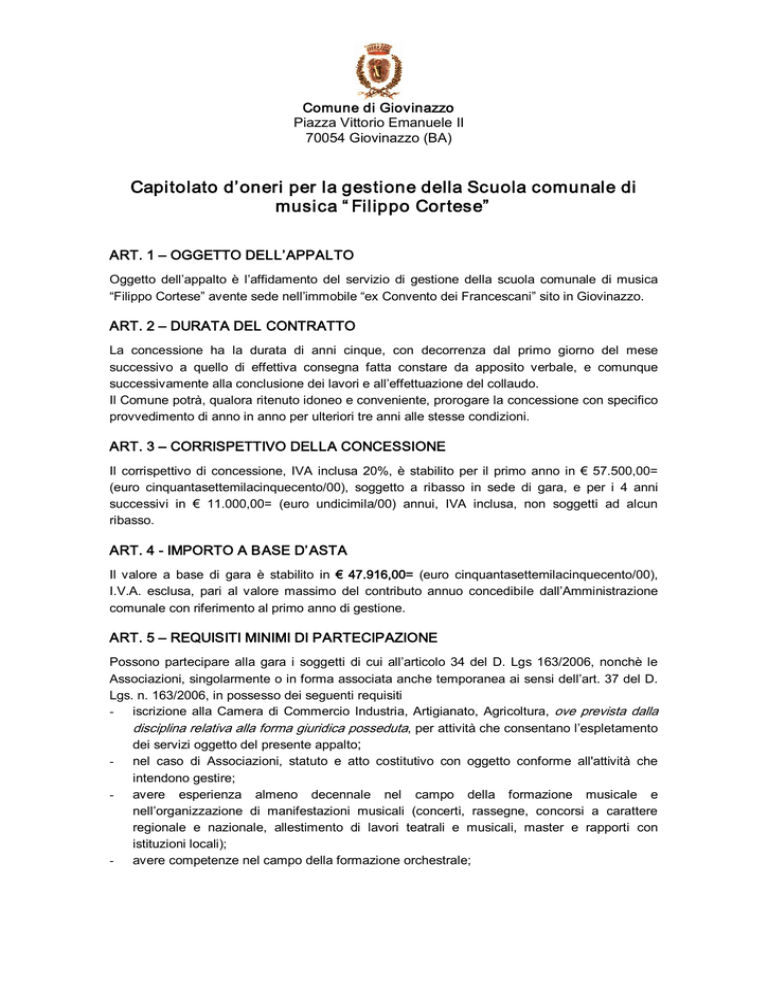 Comune di Giovinazzo
Piazza Vittorio Emanuele II
70054 Giovinazzo (BA)

Capitolato d'oneri per la gestione della Scuola comunale di musica " Filippo Cortese"

ART. 1 – OGGETTO DELL'APPALTO

Oggetto dell'appalto è l'affidamento del servizio di gestione della scuola comunale di musica "Filippo Cortese" avente sede nell'immobile "ex Convento dei Francescani" sito in Giovinazzo.

ART. 2 – DURATA DEL CONTRATTO

La concessione ha la durata di anni cinque, con decorrenza dal primo giorno del mese successivo a quello di effettiva consegna fatta constare da apposito verbale, e comunque successivamente alla conclusione dei lavori e all'effettuazione del collaudo.
Il Comune potrà, qualora ritenuto idoneo e conveniente, prorogare la concessione con specifico provvedimento di anno in anno per ulteriori tre anni alle stesse condizioni.

ART. 3 – CORRISPETTIVO DELLA CONCESSIONE

Il corrispettivo di concessione, IVA inclusa 20%, è stabilito per il primo anno in € 57.500,00= (euro cinquantasettemilacinquecento/00), soggetto a ribasso in sede di gara, e per i 4 anni successivi in € 11.000,00= (euro undicimila/00) annui, IVA inclusa, non soggetti ad alcun ribasso.

ART. 4 - IMPORTO A BASE D'ASTA

Il valore a base di gara è stabilito in € 47.916,00= (euro cinquantasettemilacinquecento/00), I.V.A. esclusa, pari al valore massimo del contributo annuo concedibile dall'Amministrazione comunale con riferimento al primo anno di gestione.

ART. 5 – REQUISITI MINIMI DI PARTECIPAZIONE

Possono partecipare alla gara i soggetti di cui all'articolo 34 del D. Lgs 163/2006, nonchè le Associazioni, singolarmente o in forma associata anche temporanea ai sensi dell'art. 37 del D. Lgs. n. 163/2006, in possesso dei seguenti requisiti
- iscrizione alla Camera di Commercio Industria, Artigianato, Agricoltura, ove prevista dalla disciplina relativa alla forma giuridica posseduta, per attività che consentano l'espletamento dei servizi oggetto del presente appalto;
- nel caso di Associazioni, statuto e atto costitutivo con oggetto conforme all'attività che intendono gestire;
- avere esperienza almeno decennale nel campo della formazione musicale e nell'organizzazione di manifestazioni musicali (concerti, rassegne, concorsi a carattere regionale e nazionale, allestimento di lavori teatrali e musicali, master e rapporti con istituzioni locali);
- avere competenze nel campo della formazione orchestrale;